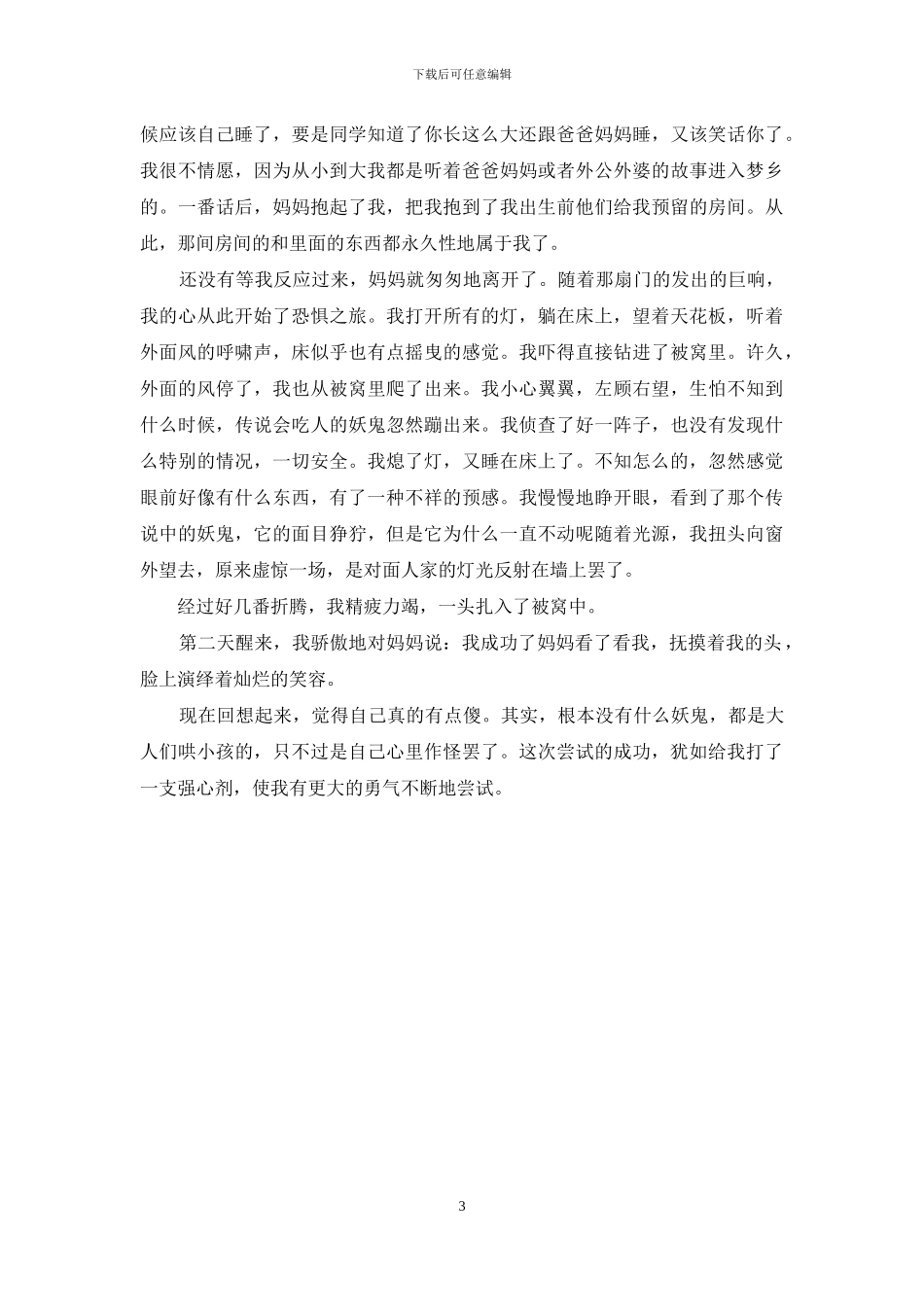 下载后可任意编辑

候应该自己睡了，要是同学知道了你长这么大还跟爸爸妈妈睡，又该笑话你了。我很不情愿，因为从小到大我都是听着爸爸妈妈或者外公外婆的故事进入梦乡的。一番话后，妈妈抱起了我，把我抱到了我出生前他们给我预留的房间。从此，那间房间的和里面的东西都永久性地属于我了。

还没有等我反应过来，妈妈就匆匆地离开了。随着那扇门的发出的巨响，我的心从此开始了恐惧之旅。我打开所有的灯，躺在床上，望着天花板，听着外面风的呼啸声，床似乎也有点摇曳的感觉。我吓得直接钻进了被窝里。许久，外面的风停了，我也从被窝里爬了出来。我小心翼翼，左顾右望，生怕不知到什么时候，传说会吃人的妖鬼忽然蹦出来。我侦查了好一阵子，也没有发现什么特别的情况，一切安全。我熄了灯，又睡在床上了。不知怎么的，忽然感觉眼前好像有什么东西，有了一种不祥的预感。我慢慢地睁开眼，看到了那个传说中的妖鬼，它的面目狰狞，但是它为什么一直不动呢随着光源，我扭头向窗外望去，原来虚惊一场，是对面人家的灯光反射在墙上罢了。

经过好几番折腾，我精疲力竭，一头扎入了被窝中。

第二天醒来，我骄傲地对妈妈说：我成功了妈妈看了看我，抚摸着我的头，脸上演绎着灿烂的笑容。

现在回想起来，觉得自己真的有点傻。其实，根本没有什么妖鬼，都是大人们哄小孩的，只不过是自己心里作怪罢了。这次尝试的成功，犹如给我打了一支强心剂，使我有更大的勇气不断地尝试。

3